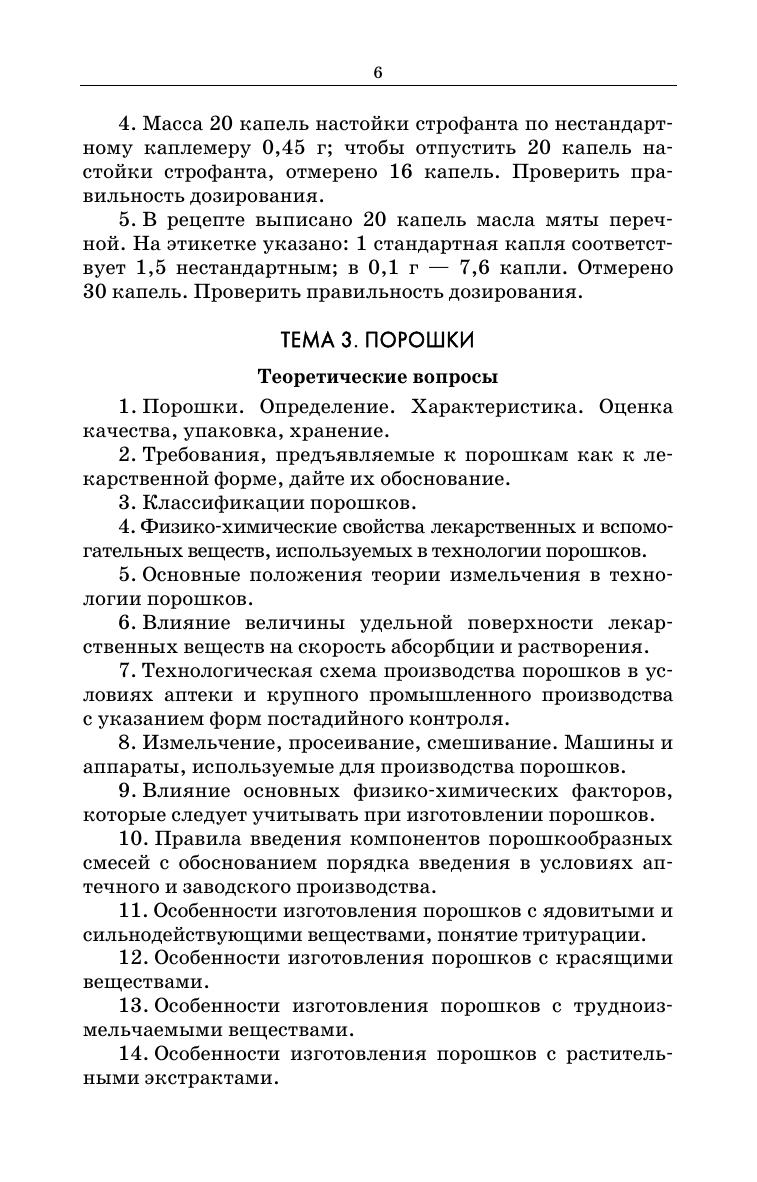 6

4. Масса 20 капель настойки строфанта по нестандартному каплемеру 0,45 г; чтобы отпустить 20 капель настойки строфанта, отмерено 16 капель. Проверить правильность дозирования.

5. В рецепте выписано 20 капель масла мяты перечной. На этикетке указано: 1 стандартная капля соответствует 1,5 нестандартным; в 0,1 г — 7,6 капли. Отмерено 30 капель. Проверить правильность дозирования.

ТЕМА 3. ПОРОШКИ

Теоретические вопросы

1. Порошки. Определение. Характеристика. Оценка качества, упаковка, хранение.

2. Требования, предъявляемые к порошкам как к лекарственной форме, дайте их обоснование.

3. Классификации порошков.

4. Физико-химические свойства лекарственных и вспомогательных веществ, используемых в технологии порошков.

5. Основные положения теории измельчения в технологии порошков.

6. Влияние величины удельной поверхности лекарственных веществ на скорость абсорбции и растворения.

7. Технологическая схема производства порошков в условиях аптеки и крупного промышленного производства с указанием форм постадийного контроля.

8. Измельчение, просеивание, смешивание. Машины и аппараты, используемые для производства порошков.

9. Влияние основных физико-химических факторов, которые следует учитывать при изготовлении порошков.

10. Правила введения компонентов порошкообразных смесей с обоснованием порядка введения в условиях аптечного и заводского производства.

11. Особенности изготовления порошков с ядовитыми и сильнодействующими веществами, понятие тритурации.

12. Особенности изготовления порошков с красящими веществами.

13. Особенности изготовления порошков с трудноизмельчаемыми веществами.

14. Особенности изготовления порошков с растительными экстрактами.